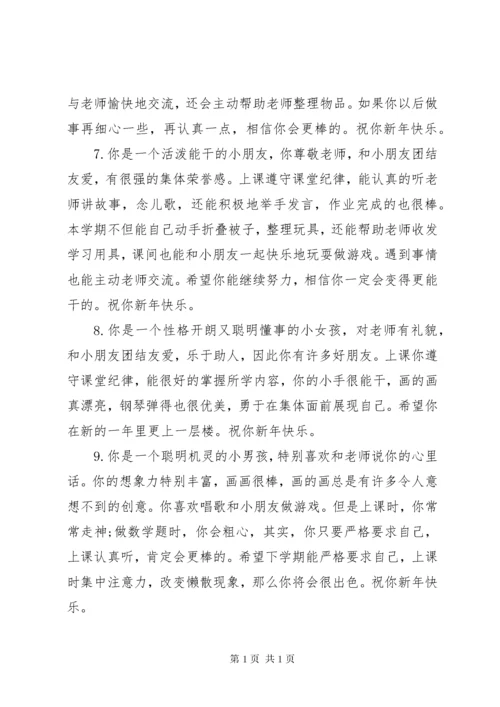 与老师愉快地交流，还会主动帮助老师整理物品。如果你以后做事再细心一些，再认真一点，相信你会更棒的。祝你新年快乐。

7. 你是一个活泼能干的小朋友，你尊敬老师，和小朋友团结友爱，有很强的集体荣誉感。上课遵守课堂纪律，能认真的听老师讲故事，念儿歌，还能积极地举手发言，作业完成的也很棒。本学期不但能自己动手折叠被子，整理玩具，还能帮助老师收发学习用具，课间也能和小朋友一起快乐地玩耍做游戏。遇到事情也能主动老师交流。希望你能继续努力，相信你一定会变得更能干的。祝你新年快乐。

8. 你是一个性格开朗又聪明懂事的小女孩，对老师有礼貌，和小朋友团结友爱，乐于助人，因此你有许多好朋友。上课你遵守课堂纪律，能很好的掌握所学内容，你的小手很能干，画的画真漂亮，钢琴弹得也很优美，勇于在集体面前展现自己。希望你在新的一年里更上一层楼。祝你新年快乐。

9. 你是一个聪明机灵的小男孩，特别喜欢和老师说你的心里话。你的想象力特别丰富，画画很棒，画的画总是有许多令人意想不到的创意。你喜欢唱歌和小朋友做游戏。但是上课时，你常常走神;做数学题时，你会粗心，其实，你只要严格要求自己，上课认真听，肯定会更棒的。希望下学期能严格要求自己，上课时集中注意力，改变懒散现象，那么你将会很出色。祝你新年快乐。

第 1 页 共 1 页